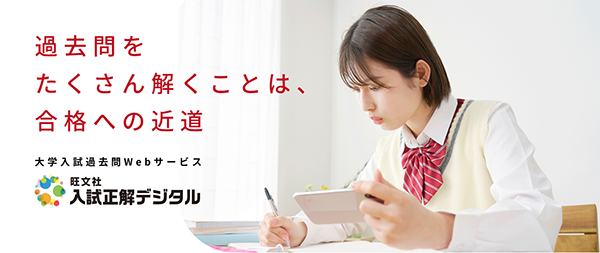 過去問を
たくさん解くことは、
合格への近道

大学入試過去問Webサービス
旺文社
入試正解デジタル